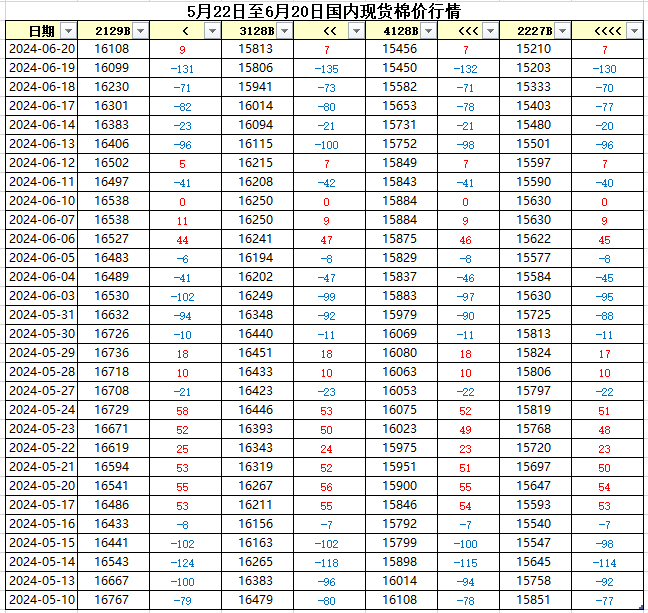 5月22日至6月20日国内现货棉价行情

| 日期 | 2129B | < | 3128B | << | 4128B | <<< | 2227B | <<<< |
|---|---|---|---|---|---|---|---|---|
| 2024-06-20 | 16108 | 9 | 15813 | 7 | 15456 | 7 | 15210 | 7 |
| 2024-06-19 | 16099 | -131 | 15806 | -135 | 15450 | -132 | 15203 | -130 |
| 2024-06-18 | 16230 | -71 | 15941 | -73 | 15582 | -71 | 15333 | -70 |
| 2024-06-17 | 16301 | -82 | 16014 | -80 | 15653 | -78 | 15403 | -77 |
| 2024-06-14 | 16383 | -23 | 16094 | -21 | 15731 | -21 | 15480 | -20 |
| 2024-06-13 | 16406 | -96 | 16115 | -100 | 15752 | -98 | 15501 | -96 |
| 2024-06-12 | 16502 | 5 | 16215 | 7 | 15849 | 7 | 15597 | 7 |
| 2024-06-11 | 16497 | -41 | 16208 | -42 | 15843 | -41 | 15590 | -40 |
| 2024-06-10 | 16538 | 0 | 16250 | 0 | 15884 | 0 | 15630 | 0 |
| 2024-06-07 | 16538 | 11 | 16250 | 9 | 15884 | 9 | 15630 | 9 |
| 2024-06-06 | 16527 | 44 | 16241 | 47 | 15875 | 46 | 15622 | 45 |
| 2024-06-05 | 16483 | -6 | 16194 | -8 | 15829 | -8 | 15577 | -8 |
| 2024-06-04 | 16489 | -41 | 16202 | -47 | 15837 | -46 | 15584 | -45 |
| 2024-06-03 | 16530 | -102 | 16249 | -99 | 15883 | -97 | 15630 | -95 |
| 2024-05-31 | 16632 | -94 | 16348 | -92 | 15979 | -90 | 15725 | -88 |
| 2024-05-30 | 16726 | -10 | 16440 | -11 | 16069 | -11 | 15813 | -11 |
| 2024-05-29 | 16736 | 18 | 16451 | 18 | 16080 | 18 | 15824 | 17 |
| 2024-05-28 | 16718 | 10 | 16433 | 10 | 16063 | 10 | 15806 | 10 |
| 2024-05-27 | 16708 | -21 | 16423 | -23 | 16053 | -22 | 15797 | -22 |
| 2024-05-24 | 16729 | 58 | 16446 | 53 | 16075 | 52 | 15819 | 51 |
| 2024-05-23 | 16671 | 52 | 16393 | 50 | 16023 | 49 | 15768 | 48 |
| 2024-05-22 | 16619 | 25 | 16343 | 24 | 15975 | 23 | 15720 | 23 |
| 2024-05-21 | 16594 | 53 | 16319 | 52 | 15951 | 51 | 15697 | 50 |
| 2024-05-20 | 16541 | 55 | 16267 | 56 | 15900 | 55 | 15647 | 54 |
| 2024-05-17 | 16486 | 53 | 16211 | 55 | 15846 | 54 | 15593 | 53 |
| 2024-05-16 | 16433 | -8 | 16156 | -7 | 15792 | -7 | 15540 | -7 |
| 2024-05-15 | 16441 | -102 | 16163 | -102 | 15799 | -100 | 15547 | -98 |
| 2024-05-14 | 16543 | -124 | 16265 | -118 | 15898 | -115 | 15645 | -114 |
| 2024-05-13 | 16667 | -100 | 16383 | -96 | 16014 | -94 | 15758 | -92 |
| 2024-05-10 | 16767 | -79 | 16479 | -80 | 16108 | -78 | 15851 | -77 |